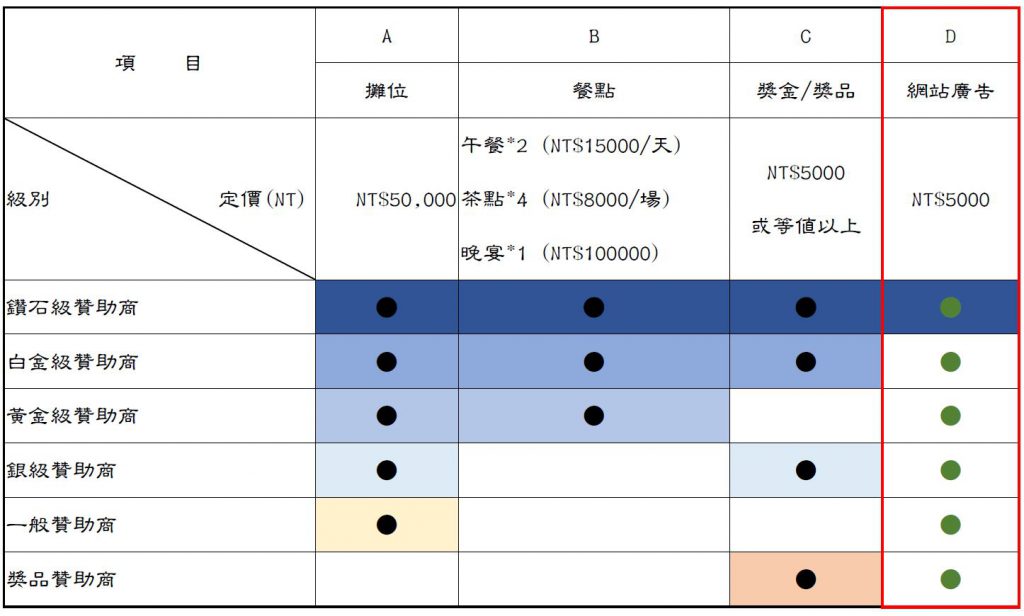 | 項　目 | A | B | C | D |
|---|---|---|---|---|
| | 攤位 | 餐點 | 獎金/獎品 | 網站廣告 |
| 級別　定價(NT) | NT$50,000 | 午餐*2 (NT$15000/天) 茶點*4 (NT$8000/場) 晚宴*1 (NT$100000) | NT$5000 或等值以上 | NT$5000 |
| 鑽石級贊助商 | ● | ● | ● | ● |
| 白金級贊助商 | ● | ● | ● | ● |
| 黃金級贊助商 | ● | ● | | ● |
| 銀級贊助商 | ● | | ● | ● |
| 一般贊助商 | ● | | | ● |
| 獎品贊助商 | | | ● | ● |